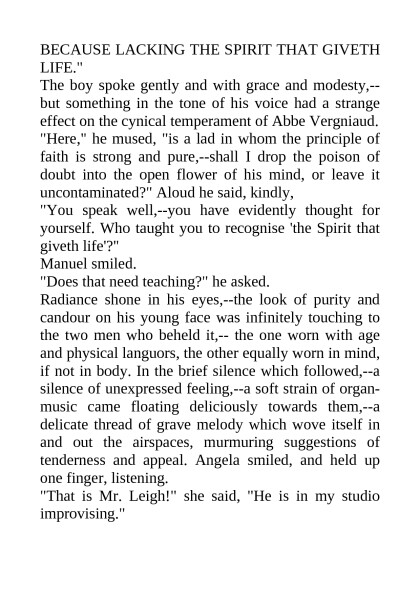 BECAUSE LACKING THE SPIRIT THAT GIVETH LIFE."
The boy spoke gently and with grace and modesty,--but something in the tone of his voice had a strange effect on the cynical temperament of Abbe Vergniaud. "Here," he mused, "is a lad in whom the principle of faith is strong and pure,--shall I drop the poison of doubt into the open flower of his mind, or leave it uncontaminated?" Aloud he said, kindly,
"You speak well,--you have evidently thought for yourself. Who taught you to recognise 'the Spirit that giveth life'?"
Manuel smiled.
"Does that need teaching?" he asked.
Radiance shone in his eyes,--the look of purity and candour on his young face was infinitely touching to the two men who beheld it,-- the one worn with age and physical languors, the other equally worn in mind, if not in body. In the brief silence which followed,--a silence of unexpressed feeling,--a soft strain of organ-music came floating deliciously towards them,--a delicate thread of grave melody which wove itself in and out the airspaces, murmuring suggestions of tenderness and appeal. Angela smiled, and held up one finger, listening.
"That is Mr. Leigh!" she said, "He is in my studio improvising."